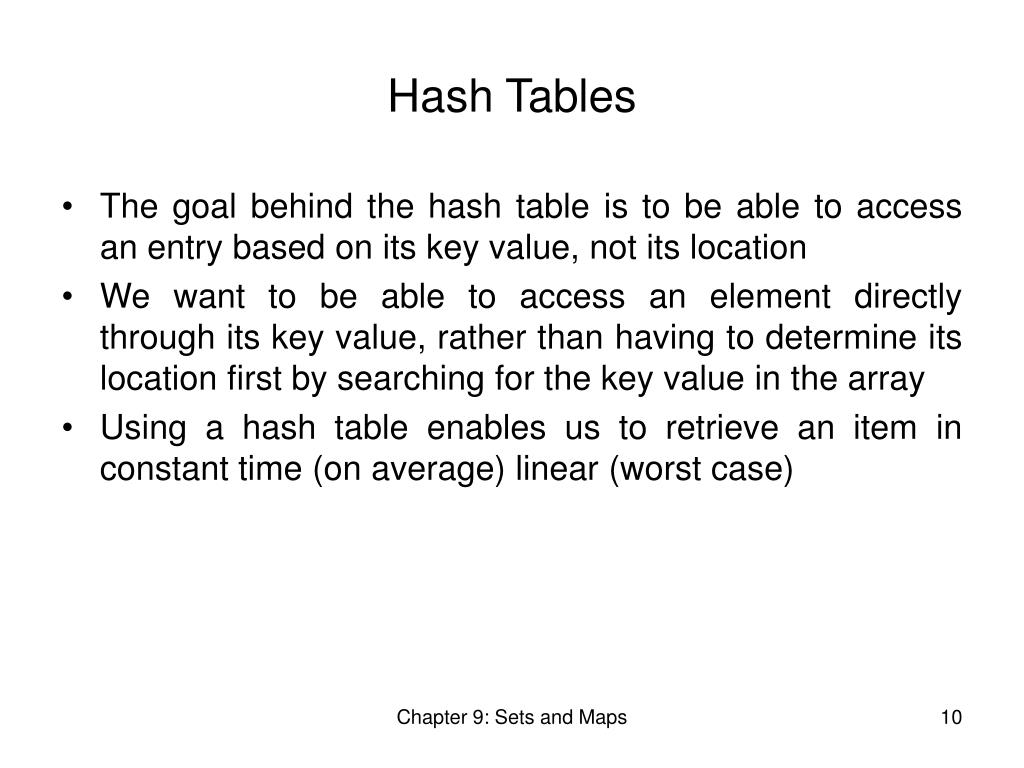 Hash Tables

• The goal behind the hash table is to be able to access an entry based on its key value, not its location
• We want to be able to access an element directly through its key value, rather than having to determine its location first by searching for the key value in the array
• Using a hash table enables us to retrieve an item in constant time (on average) linear (worst case)

Chapter 9: Sets and Maps

10